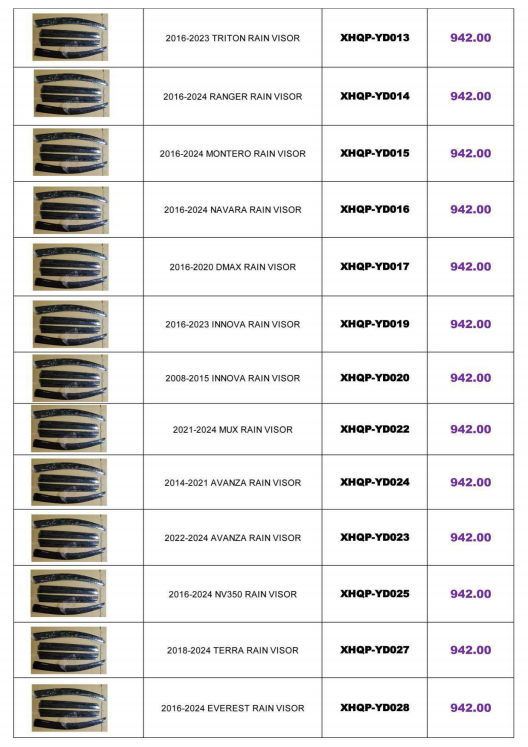 | | | | |
|---|---|---|---|
| | 2016-2023 TRITON RAIN VISOR | XHQP-YD013 | 942.00 |
| | 2016-2024 RANGER RAIN VISOR | XHQP-YD014 | 942.00 |
| | 2016-2024 MONTERO RAIN VISOR | XHQP-YD015 | 942.00 |
| | 2016-2024 NAVARA RAIN VISOR | XHQP-YD016 | 942.00 |
| | 2016-2020 DMAX RAIN VISOR | XHQP-YD017 | 942.00 |
| | 2016-2023 INNOVA RAIN VISOR | XHQP-YD019 | 942.00 |
| | 2008-2015 INNOVA RAIN VISOR | XHQP-YD020 | 942.00 |
| | 2021-2024 MUX RAIN VISOR | XHQP-YD022 | 942.00 |
| | 2014-2021 AVANZA RAIN VISOR | XHQP-YD024 | 942.00 |
| | 2022-2024 AVANZA RAIN VISOR | XHQP-YD023 | 942.00 |
| | 2016-2024 NV350 RAIN VISOR | XHQP-YD025 | 942.00 |
| | 2018-2024 TERRA RAIN VISOR | XHQP-YD027 | 942.00 |
| | 2016-2024 EVEREST RAIN VISOR | XHQP-YD028 | 942.00 |